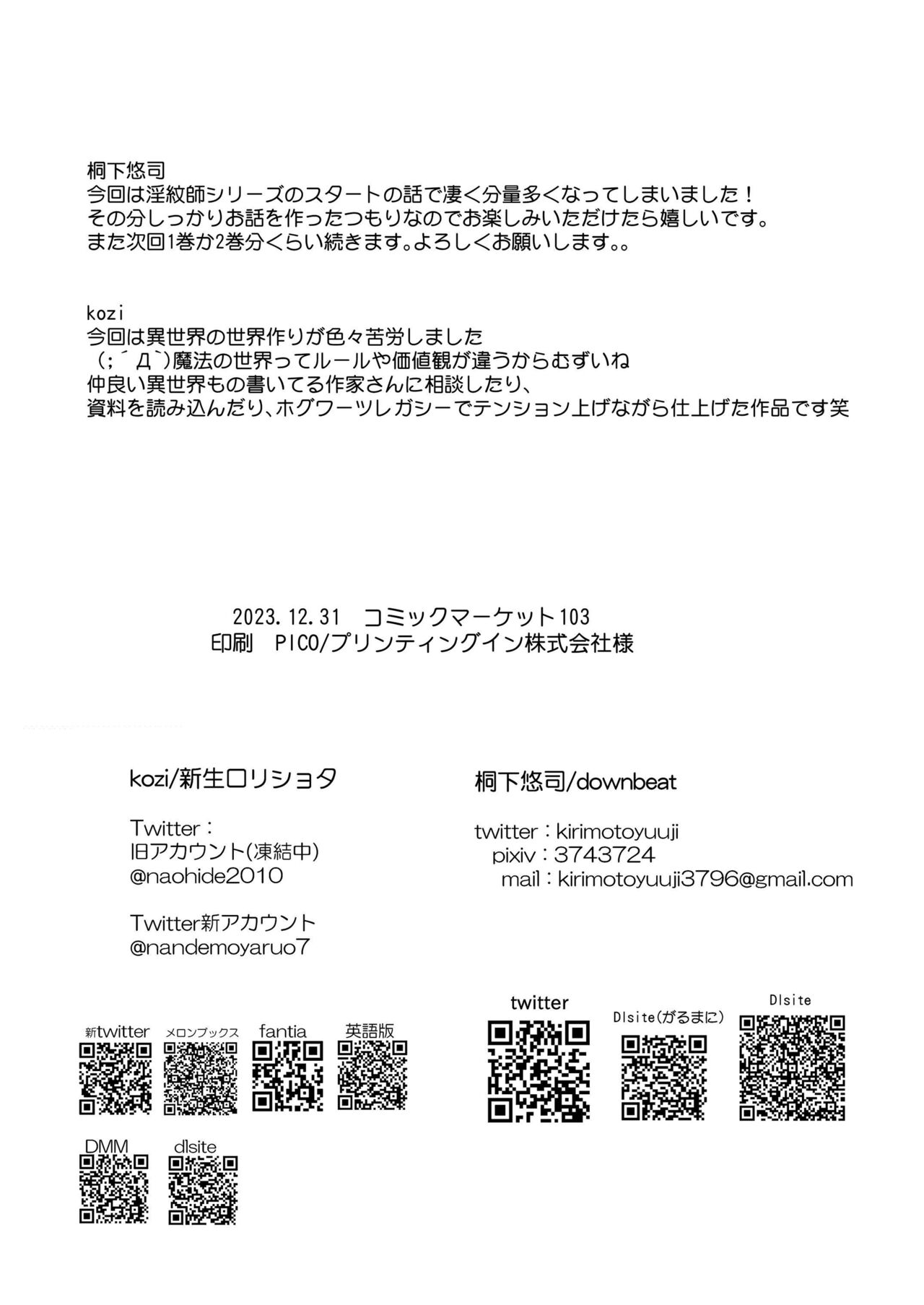 桐下悠司
今回は淫紋師シリーズのスタートの話で凄く分量多くなってしまいました！
その分しっかりお話を作ったつもりなのでお楽しみいただけたら嬉しいです。
また次回1巻か2巻分くらい続きます。よろしくお願いします。。

kozi
今回は異世界の世界作りが色々苦労しました
（;´Д`)魔法の世界ってルールや価値観が違うからむずいね
仲良い異世界もの書いてる作家さんに相談したり、
資料を読み込んだり、ホグワーツレガシーでテンション上げながら仕上げた作品です笑

2023.12.31 コミックマーケット103
印刷 PICO/プリンティングイン株式会社様

kozi/新生ロリショタ

Twitter：
旧アカウント(凍結中)
@naohide2010

Twitter新アカウント
@nandemoyaruo7

新twitter メロンブックス fantia 英語版

DMM dlsite

桐下悠司/downbeat

twitter：kirimotoyuuji
pixiv：3743724
mail：kirimotoyuuji3796@gmail.com

twitter Dlsite(がるまに) Dlsite